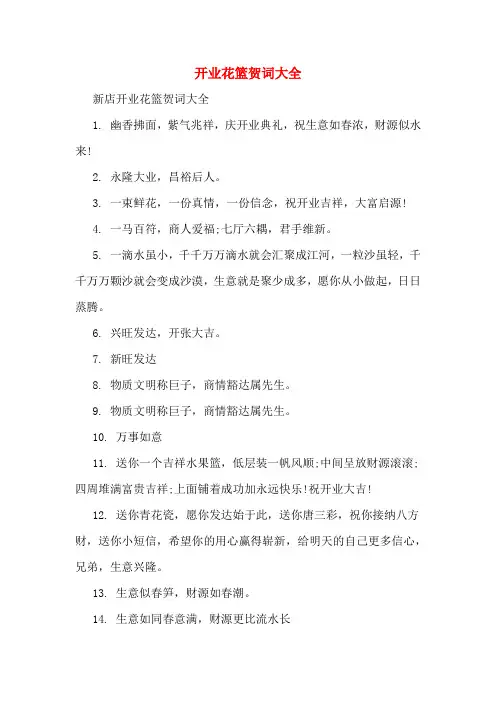 开业花篮贺词大全

新店开业花篮贺词大全

1. 幽香拂面，紫气兆祥，庆开业典礼，祝生意如春浓，财源似水来!

2. 永隆大业，昌裕后人。

3. 一束鲜花，一份真情，一份信念，祝开业吉祥，大富启源!

4. 一马百符，商人爱福;七厅六耦，君手维新。

5. 一滴水虽小，千千万万滴水就会汇聚成江河，一粒沙虽轻，千千万万颗沙就会变成沙漠，生意就是聚少成多，愿你从小做起，日日蒸腾。

6. 兴旺发达，开张大吉。

7. 新旺发达

8. 物质文明称巨子，商情豁达属先生。

9. 物质文明称巨子，商情豁达属先生。

10. 万事如意

11. 送你一个吉祥水果篮，低层装一帆风顺;中间呈放财源滚滚;四周堆满富贵吉祥;上面铺着成功加永远快乐!祝开业大吉!

12. 送你青花瓷，愿你发达始于此，送你唐三彩，祝你接纳八方财，送你小短信，希望你的用心赢得崭新，给明天的自己更多信心，兄弟，生意兴隆。

13. 生意似春笋，财源如春潮。

14. 生意如同春意满，财源更比流水长